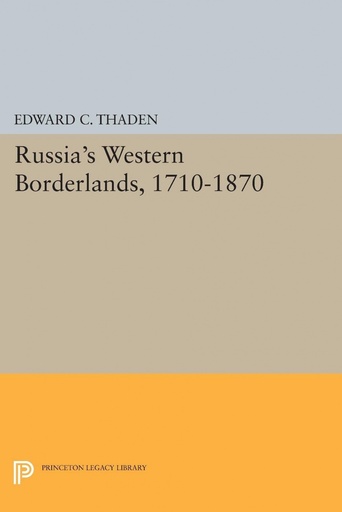 EDWARD C. THADEN

Russia's Western Borderlands, 1710-1870

PRINCETON LEGACY LIBRARY